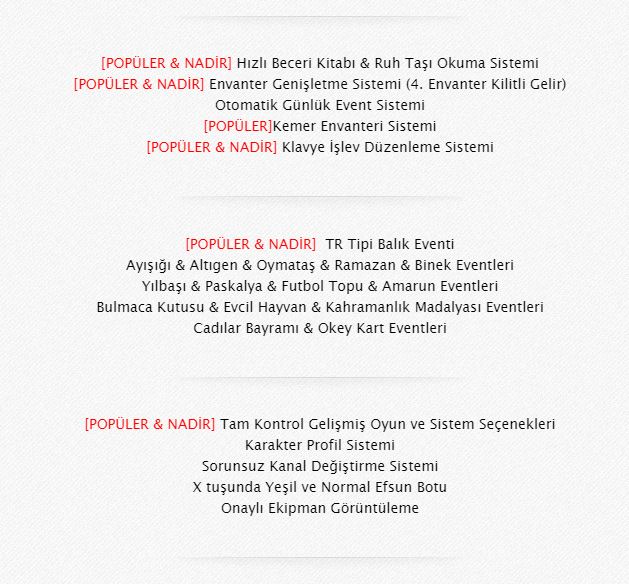 [POPÜLER & NADİR] Hızlı Beceri Kitabı & Ruh Taşı Okuma Sistemi
[POPÜLER & NADİR] Envanter Genişletme Sistemi (4. Envanter Kilitli Gelir)
Otomatik Günlük Event Sistemi
[POPÜLER]Kemer Envanteri Sistemi
[POPÜLER & NADİR] Klavye İşlev Düzenleme Sistemi

[POPÜLER & NADİR] TR Tipi Balık Eventi
Ayışığı & Altıgen & Oymataş & Ramazan & Binek Eventleri
Yılbaşı & Paskalya & Futbol Topu & Amarun Eventleri
Bulmaca Kutusu & Evcil Hayvan & Kahramanlık Madalyası Eventleri
Cadılar Bayramı & Okey Kart Eventleri

[POPÜLER & NADİR] Tam Kontrol Gelişmiş Oyun ve Sistem Seçenekleri
Karakter Profil Sistemi
Sorunsuz Kanal Değiştirme Sistemi
X tuşunda Yeşil ve Normal Efsun Botu
Onaylı Ekipman Görüntüleme